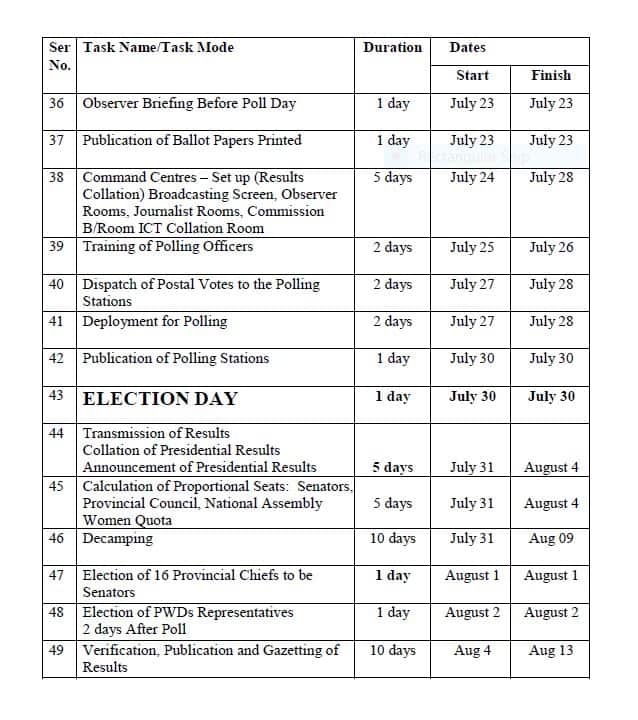 | Ser No. | Task Name/Task Mode | Duration | Dates Start | Dates Finish |
|---|---|---|---|---|
| 36 | Observer Briefing Before Poll Day | 1 day | July 23 | July 23 |
| 37 | Publication of Ballot Papers Printed | 1 day | July 23 | July 23 |
| 38 | Command Centres – Set up (Results Collation) Broadcasting Screen, Observer Rooms, Journalist Rooms, Commission B/Room ICT Collation Room | 5 days | July 24 | July 28 |
| 39 | Training of Polling Officers | 2 days | July 25 | July 26 |
| 40 | Dispatch of Postal Votes to the Polling Stations | 2 days | July 27 | July 28 |
| 41 | Deployment for Polling | 2 days | July 27 | July 28 |
| 42 | Publication of Polling Stations | 1 day | July 30 | July 30 |
| 43 | ELECTION DAY | 1 day | July 30 | July 30 |
| 44 | Transmission of Results Collation of Presidential Results Announcement of Presidential Results | 5 days | July 31 | August 4 |
| 45 | Calculation of Proportional Seats: Senators, Provincial Council, National Assembly Women Quota | 5 days | July 31 | August 4 |
| 46 | Decamping | 10 days | July 31 | Aug 09 |
| 47 | Election of 16 Provincial Chiefs to be Senators | 1 day | August 1 | August 1 |
| 48 | Election of PWDs Representatives 2 days After Poll | 1 day | August 2 | August 2 |
| 49 | Verification, Publication and Gazetting of Results | 10 days | Aug 4 | Aug 13 |